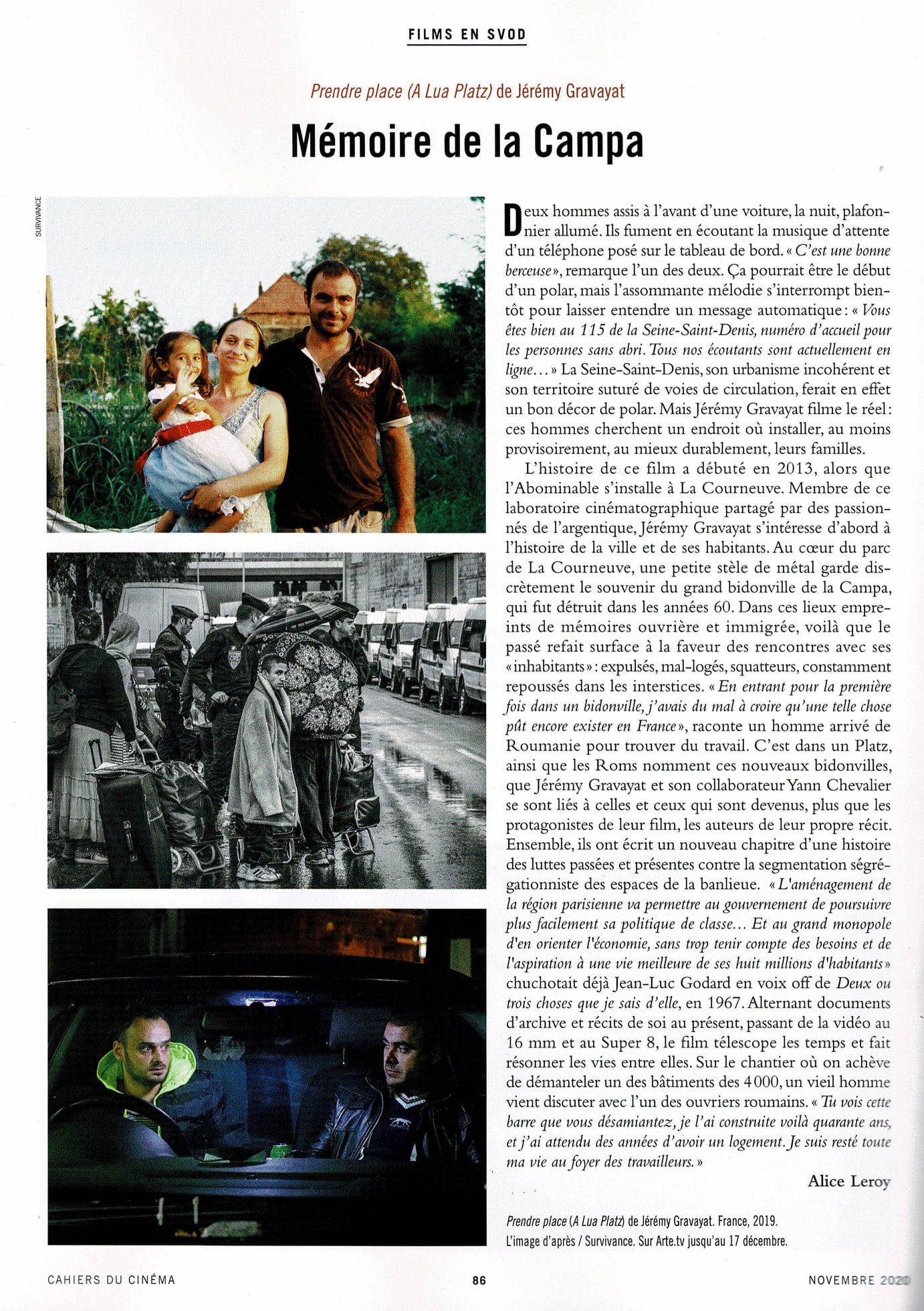 FILMS EN SVOD

Prendre place (A Lua Platz) de Jérémy Gravayat

Mémoire de la Campa

SURVIVANCE

Deux hommes assis à l'avant d'une voiture, la nuit, plafonnier allumé. Ils fument en écoutant la musique d'attente d'un téléphone posé sur le tableau de bord. « C'est une bonne berceuse », remarque l'un des deux. Ça pourrait être le début d'un polar, mais l'assommante mélodie s'interrompt bientôt pour laisser entendre un message automatique : « Vous êtes bien au 115 de la Seine-Saint-Denis, numéro d'accueil pour les personnes sans abri. Tous nos écoutants sont actuellement en ligne... » La Seine-Saint-Denis, son urbanisme incohérent et son territoire suturé de voies de circulation, ferait en effet un bon décor de polar. Mais Jérémy Gravayat filme le réel : ces hommes cherchent un endroit où installer, au moins provisoirement, au mieux durablement, leurs familles.

L'histoire de ce film a débuté en 2013, alors que l'Abominable s'installe à La Courneuve. Membre de ce laboratoire cinématographique partagé par des passionnés de l'argentique, Jérémy Gravayat s'intéresse d'abord à l'histoire de la ville et de ses habitants. Au cœur du parc de La Courneuve, une petite stèle de métal garde discrètement le souvenir du grand bidonville de la Campa, qui fut détruit dans les années 60. Dans ces lieux empreints de mémoires ouvrière et immigrée, voilà que le passé refait surface à la faveur des rencontres avec ses « inhabitants » : expulsés, mal-logés, squatteurs, constamment repoussés dans les interstices. « En entrant pour la première fois dans un bidonville, j'avais du mal à croire qu'une telle chose pût encore exister en France », raconte un homme arrivé de Roumanie pour trouver du travail. C'est dans un Platz, ainsi que les Roms nomment ces nouveaux bidonvilles, que Jérémy Gravayat et son collaborateur Yann Chevalier se sont liés à celles et ceux qui sont devenus, plus que les protagonistes de leur film, les auteurs de leur propre récit. Ensemble, ils ont écrit un nouveau chapitre d'une histoire des luttes passées et présentes contre la segmentation ségrégationniste des espaces de la banlieue. « L'aménagement de la région parisienne va permettre au gouvernement de poursuivre plus facilement sa politique de classe... Et au grand monopole d'en orienter l'économie, sans trop tenir compte des besoins et de l'aspiration à une vie meilleure de ses huit millions d'habitants » chuchotait déjà Jean-Luc Godard en voix off de Deux ou trois choses que je sais d'elle, en 1967. Alternant documents d'archive et récits de soi au présent, passant de la vidéo au 16 mm et au Super 8, le film télescope les temps et fait résonner les vies entre elles. Sur le chantier où on achève de démanteler un des bâtiments des 4 000, un vieil homme vient discuter avec l'un des ouvriers roumains. « Tu vois cette barre que vous désamiantez, je l'ai construite voilà quarante ans, et j'ai attendu des années d'avoir un logement. Je suis resté toute ma vie au foyer des travailleurs. »

Alice Leroy

Prendre place (A Lua Platz) de Jérémy Gravayat. France, 2019. L'image d'après / Survivance. Sur Arte.tv jusqu'au 17 décembre.

CAHIERS DU CINÉMA 86 NOVEMBRE 2020